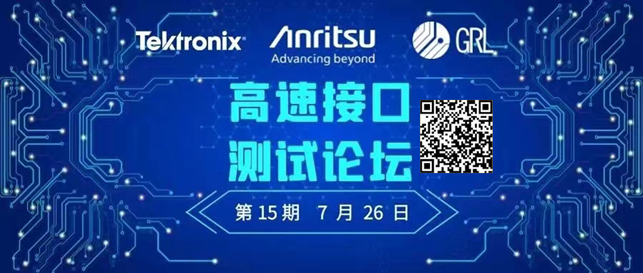 Tektronix
Anritsu
Advancing beyond
GRL

高速接口
测试论坛

第 15 期 7 月 26 日